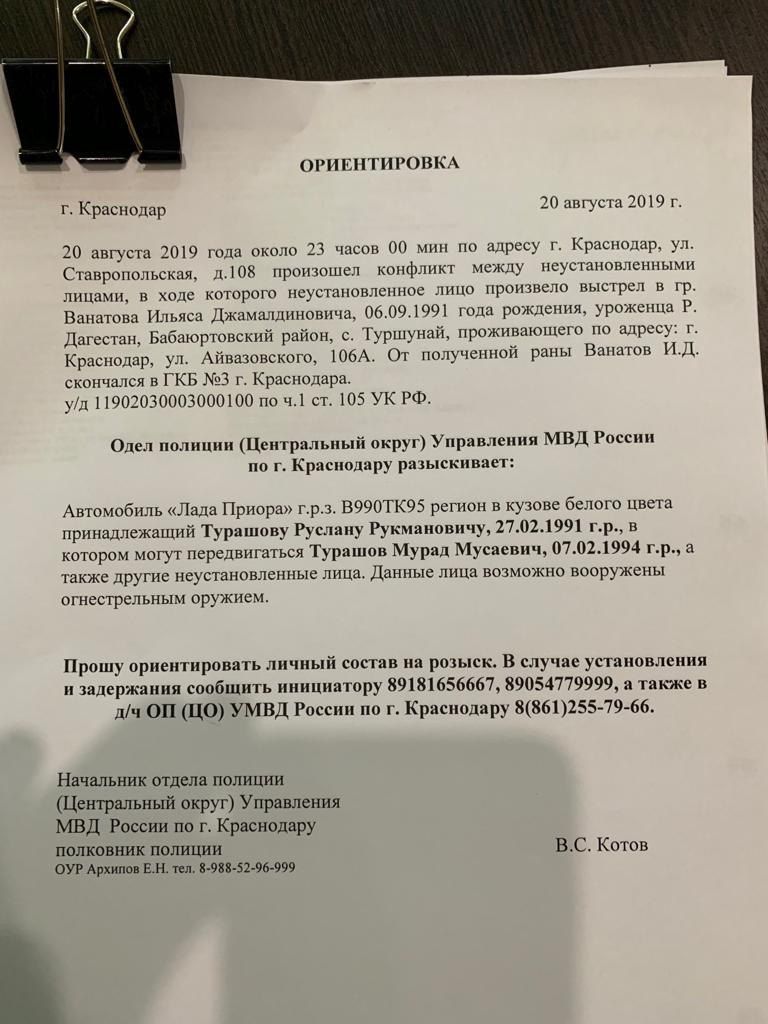 ОРИЕНТИРОВКА

г. Краснодар

20 августа 2019 г.

20 августа 2019 года около 23 часов 00 мин по адресу г. Краснодар, ул. Ставропольская, д.108 произошел конфликт между неустановленными лицами, в ходе которого неустановленное лицо произвело выстрел в гр. Ванатова Ильяса Джамалдиновича, 06.09.1991 года рождения, уроженца Р. Дагестан, Бабаюртовский район, с. Туршунай, проживающего по адресу: г. Краснодар, ул. Айвазовского, 106А. От полученной раны Ванатов И.Д. скончался в ГКБ №3 г. Краснодара.
у/д 11902030003000100 по ч.1 ст. 105 УК РФ.

Одел полиции (Центральный округ) Управления МВД России по г. Краснодару разыскивает:

Автомобиль «Лада Приора» г.р.з. В990ТК95 регион в кузове белого цвета принадлежащий Турашову Руслану Рукмановичу, 27.02.1991 г.р., в котором могут передвигаться Турашов Мурад Мусаевич, 07.02.1994 г.р., а также другие неустановленные лица. Данные лица возможно вооружены огнестрельным оружием.

Прошу ориентировать личный состав на розыск. В случае установления и задержания сообщить инициатору 89181656667, 89054779999, а также в д/ч ОП (ЦО) УМВД России по г. Краснодару 8(861)255-79-66.

Начальник отдела полиции
(Центральный округ) Управления
МВД России по г. Краснодару
полковник полиции

В.С. Котов

ОУР Архипов Е.Н. тел. 8-988-52-96-999